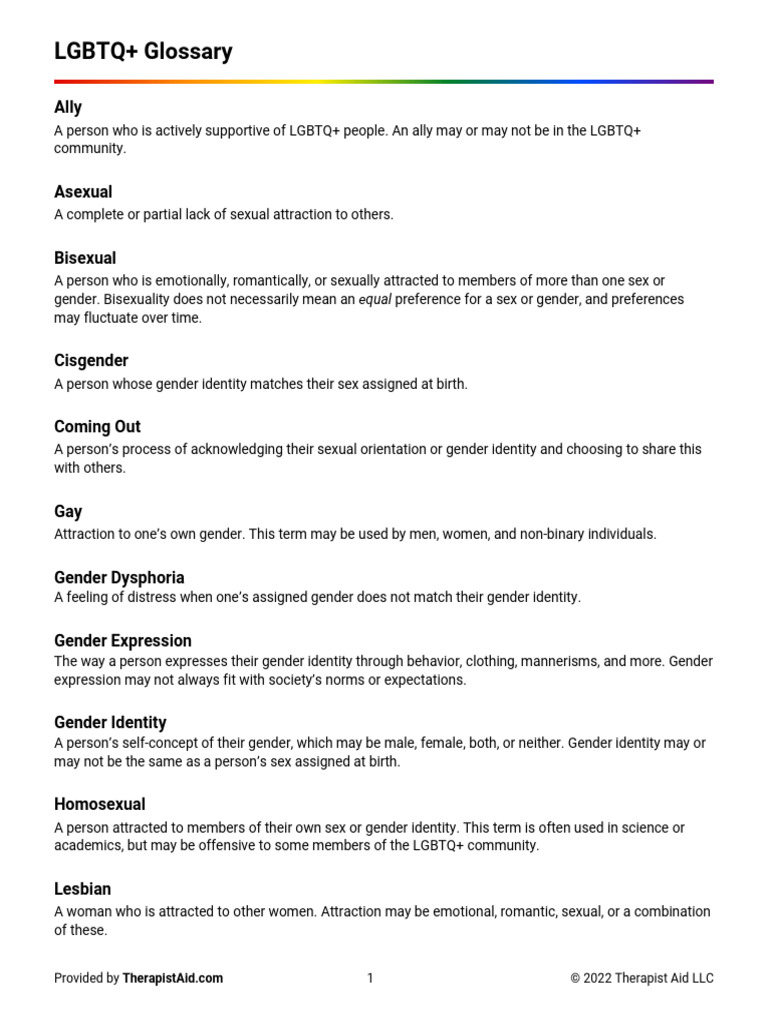 LGBTQ+ Glossary

Ally
A person who is actively supportive of LGBTQ+ people. An ally may or may not be in the LGBTQ+ community.

Asexual
A complete or partial lack of sexual attraction to others.

Bisexual
A person who is emotionally, romantically, or sexually attracted to members of more than one sex or gender. Bisexuality does not necessarily mean an equal preference for a sex or gender, and preferences may fluctuate over time.

Cisgender
A person whose gender identity matches their sex assigned at birth.

Coming Out
A person's process of acknowledging their sexual orientation or gender identity and choosing to share this with others.

Gay
Attraction to one's own gender. This term may be used by men, women, and non-binary individuals.

Gender Dysphoria
A feeling of distress when one's assigned gender does not match their gender identity.

Gender Expression
The way a person expresses their gender identity through behavior, clothing, mannerisms, and more. Gender expression may not always fit with society's norms or expectations.

Gender Identity
A person's self-concept of their gender, which may be male, female, both, or neither. Gender identity may or may not be the same as a person's sex assigned at birth.

Homosexual
A person attracted to members of their own sex or gender identity. This term is often used in science or academics, but may be offensive to some members of the LGBTQ+ community.

Lesbian
A woman who is attracted to other women. Attraction may be emotional, romantic, sexual, or a combination of these.

Provided by TherapistAid.com
1
© 2022 Therapist Aid LLC